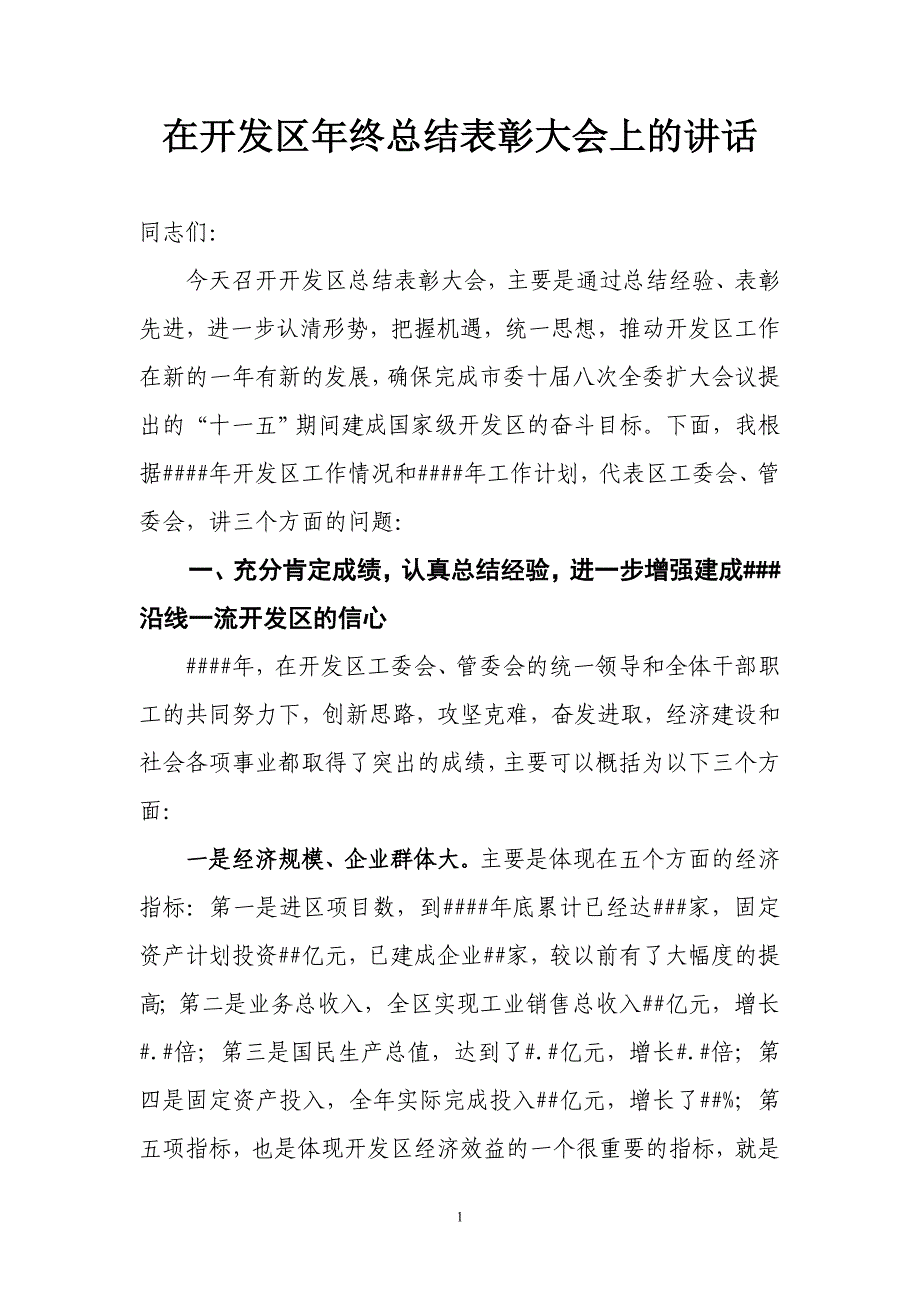 在开发区年终总结表彰大会上的讲话

同志们:

今天召开开发区总结表彰大会，主要是通过总结经验、表彰先进，进一步认清形势，把握机遇，统一思想，推动开发区工作在新的一年有新的发展，确保完成市委十届八次全委扩大会议提出的“十一五”期间建成国家级开发区的奋斗目标。下面，我根据####年开发区工作情况和####年工作计划，代表区工委会、管委会，讲三个方面的问题:

一、充分肯定成绩，认真总结经验，进一步增强建成###沿线一流开发区的信心

####年，在开发区工委会、管委会的统一领导和全体干部职工的共同努力下，创新思路，攻坚克难，奋发进取，经济建设和社会各项事业都取得了突出的成绩，主要可以概括为以下三个方面:

一是经济规模、企业群体大。主要是体现在五个方面的经济指标: 第一是进区项目数，到####年底累计已经达###家，固定资产计划投资##亿元，已建成企业##家，较以前有了大幅度的提高; 第二是业务总收入，全区实现工业销售总收入##亿元，增长#.#倍; 第三是国民生产总值，达到了#.#亿元，增长#.#倍; 第四是固定资产投入，全年实际完成投入##亿元，增长了##%; 第五项指标，也是体现开发区经济效益的一个很重要的指标，就是

1